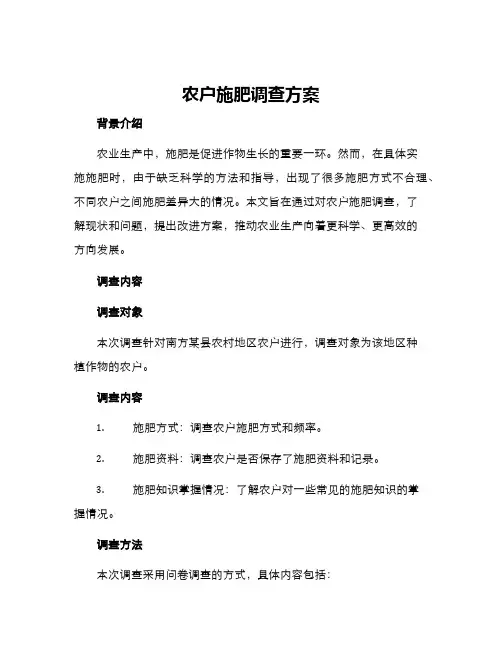 农户施肥调查方案

背景介绍

农业生产中，施肥是促进作物生长的重要一环。然而，在具体实施施肥时，由于缺乏科学的方法和指导，出现了很多施肥方式不合理、不同农户之间施肥差异大的情况。本文旨在通过对农户施肥调查，了解现状和问题，提出改进方案，推动农业生产向着更科学、更高效的方向发展。

调查内容

调查对象

本次调查针对南方某县农村地区农户进行，调查对象为该地区种植作物的农户。

调查内容

1. 施肥方式：调查农户施肥方式和频率。

2. 施肥资料：调查农户是否保存了施肥资料和记录。

3. 施肥知识掌握情况：了解农户对一些常见的施肥知识的掌握情况。

调查方法

本次调查采用问卷调查的方式，具体内容包括：